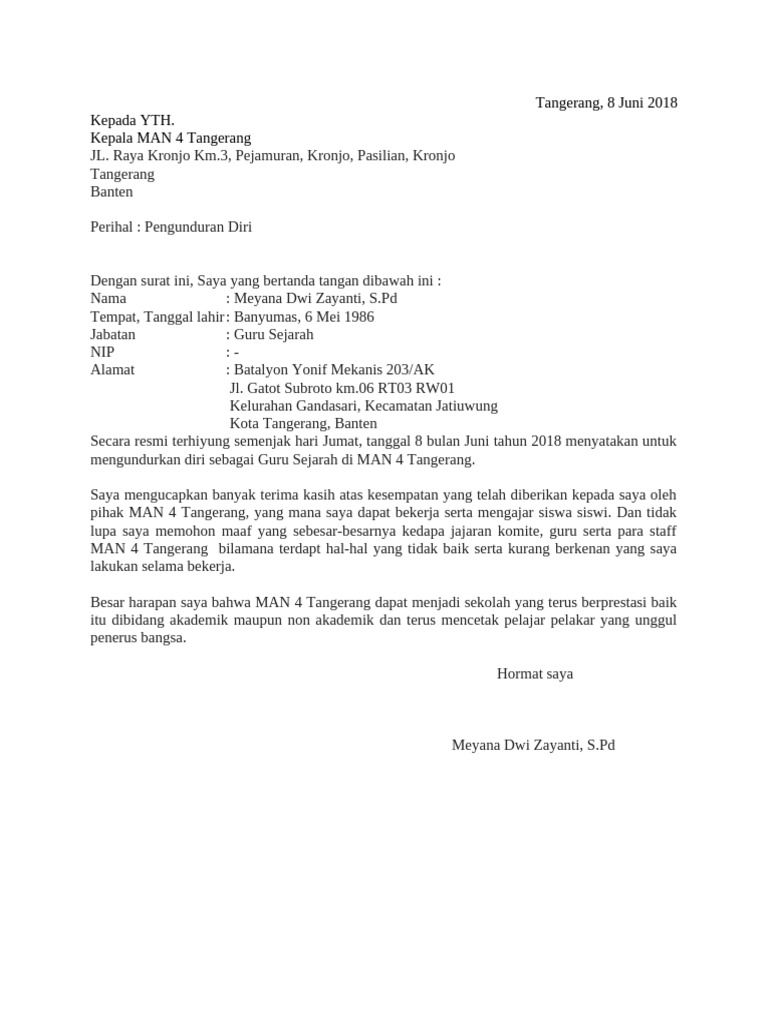 Tangerang, 8 Juni 2018

Kepada YTH.
Kepala MAN 4 Tangerang
JL. Raya Kronjo Km.3, Pejamuran, Kronjo, Pasilian, Kronjo
Tangerang
Banten

Perihal : Pengunduran Diri

Dengan surat ini, Saya yang bertanda tangan dibawah ini :
Nama : Meyana Dwi Zayanti, S.Pd
Tempat, Tanggal lahir : Banyumas, 6 Mei 1986
Jabatan : Guru Sejarah
NIP : -
Alamat : Batalyon Yonif Mekanis 203/AK
Jl. Gatot Subroto km.06 RT03 RW01
Kelurahan Gandasari, Kecamatan Jatiuwung
Kota Tangerang, Banten
Secara resmi terhiyung semenjak hari Jumat, tanggal 8 bulan Juni tahun 2018 menyatakan untuk mengundurkan diri sebagai Guru Sejarah di MAN 4 Tangerang.

Saya mengucapkan banyak terima kasih atas kesempatan yang telah diberikan kepada saya oleh pihak MAN 4 Tangerang, yang mana saya dapat bekerja serta mengajar siswa siswi. Dan tidak lupa saya memohon maaf yang sebesar-besarnya kedapa jajaran komite, guru serta para staff MAN 4 Tangerang bilamana terdapt hal-hal yang tidak baik serta kurang berkenan yang saya lakukan selama bekerja.

Besar harapan saya bahwa MAN 4 Tangerang dapat menjadi sekolah yang terus berprestasi baik itu dibidang akademik maupun non akademik dan terus mencetak pelajar pelakar yang unggul penerus bangsa.

Hormat saya

Meyana Dwi Zayanti, S.Pd